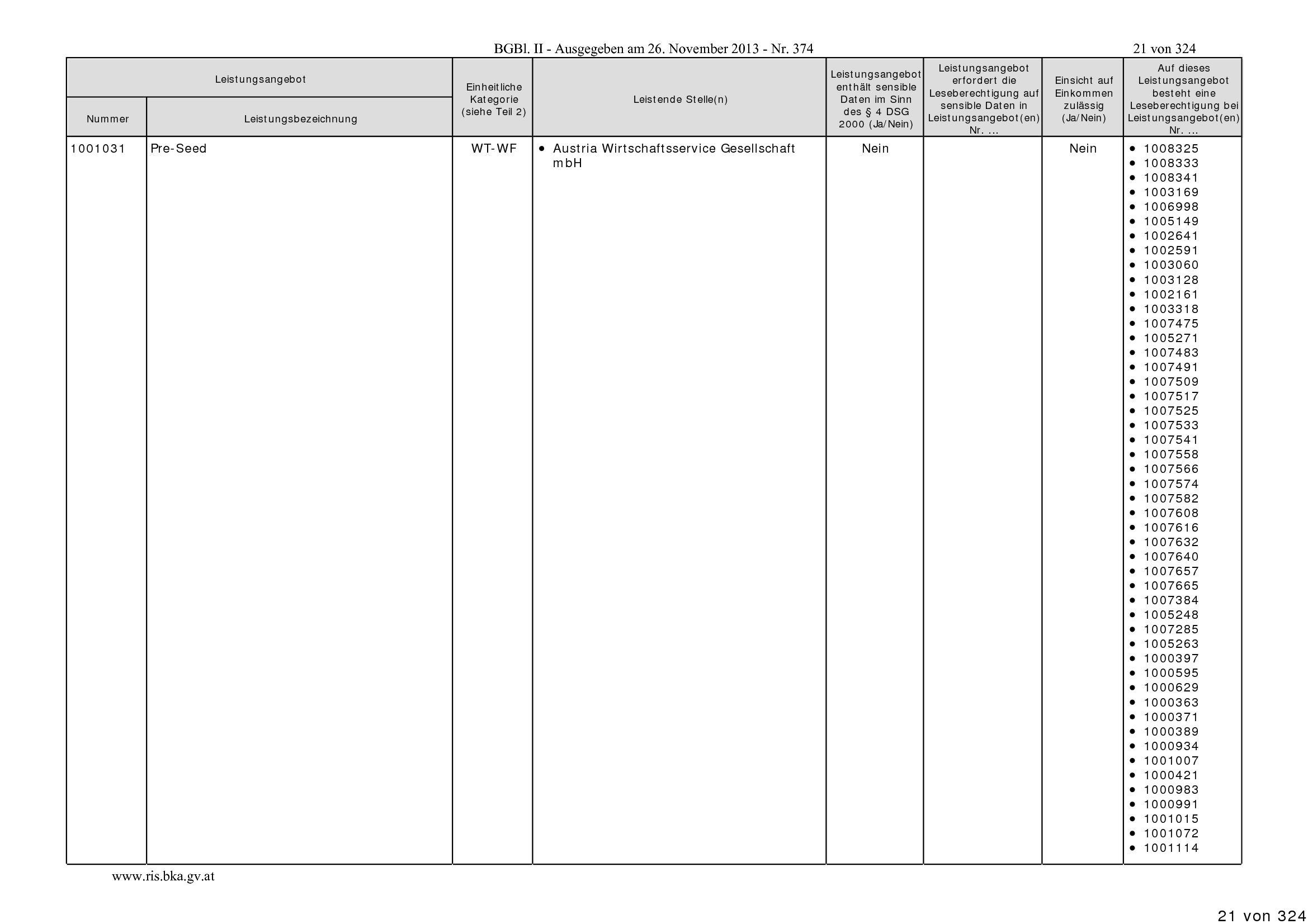 BGBl. II - Ausgegeben am 26. November 2013 - Nr. 374 21 von 324

| Leistungsangebot | | Einheitliche Kategorie (siehe Teil 2) | Leistende Stelle(n) | Leistungsangebot enthält sensible Daten im Sinn des § 4 DSG 2000 (Ja/Nein) | Leistungsangebot erfordert die Leseberechtigung auf sensible Daten in Leistungsangebot(en) Nr. ... | Einsicht auf Einkommen zulässig (Ja/Nein) | Auf dieses Leistungsangebot besteht eine Leseberechtigung bei Leistungsangebot(en) Nr. ... |
|---|---|---|---|---|---|---|---|
| Nummer | Leistungsbezeichnung | | | | | | |
| 1001031 | Pre-Seed | WT-WF | • Austria Wirtschaftsservice Gesellschaft mbH | Nein | | Nein | • 1008325 • 1008333 • 1008341 • 1003169 • 1006998 • 1005149 • 1002641 • 1002591 • 1003060 • 1003128 • 1002161 • 1003318 • 1007475 • 1005271 • 1007483 • 1007491 • 1007509 • 1007517 • 1007525 • 1007533 • 1007541 • 1007558 • 1007566 • 1007574 • 1007582 • 1007608 • 1007616 • 1007632 • 1007640 • 1007657 • 1007665 • 1007384 • 1005248 • 1007285 • 1005263 • 1000397 • 1000595 • 1000629 • 1000363 • 1000371 • 1000389 • 1000934 • 1001007 • 1000421 • 1000983 • 1000991 • 1001015 • 1001072 • 1001114 |

www.ris.bka.gv.at

21 von 324